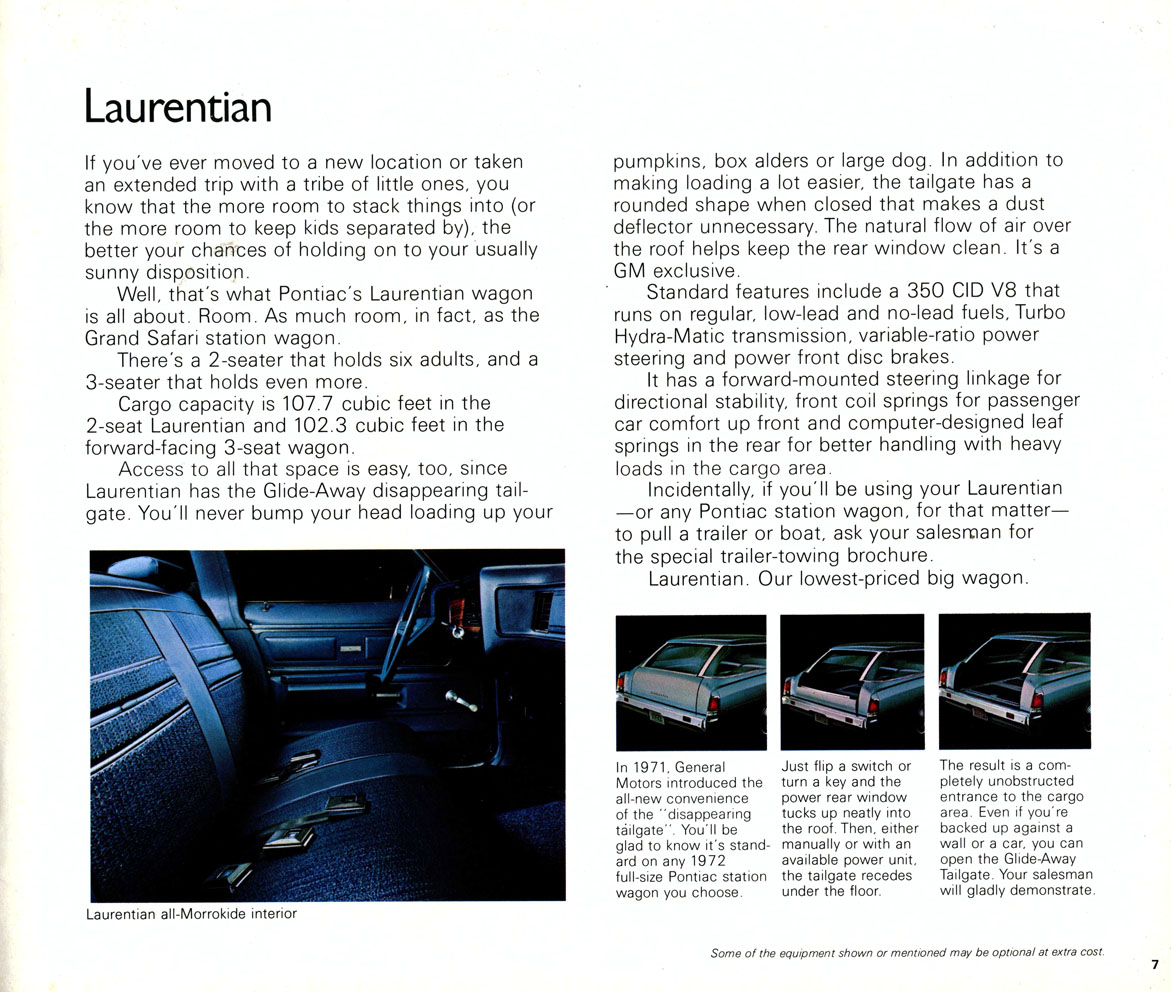 Laurentian

If you've ever moved to a new location or taken an extended trip with a tribe of little ones, you know that the more room to stack things into (or the more room to keep kids separated by), the better your chances of holding on to your usually sunny disposition.

Well, that's what Pontiac's Laurentian wagon is all about. Room. As much room, in fact, as the Grand Safari station wagon.

There's a 2-seater that holds six adults, and a 3-seater that holds even more.

Cargo capacity is 107.7 cubic feet in the 2-seat Laurentian and 102.3 cubic feet in the forward-facing 3-seat wagon.

Access to all that space is easy, too, since Laurentian has the Glide-Away disappearing tailgate. You'll never bump your head loading up your pumpkins, box alders or large dog. In addition to making loading a lot easier, the tailgate has a rounded shape when closed that makes a dust deflector unnecessary. The natural flow of air over the roof helps keep the rear window clean. It's a GM exclusive.

Standard features include a 350 CID V8 that runs on regular, low-lead and no-lead fuels, Turbo Hydra-Matic transmission, variable-ratio power steering and power front disc brakes.

It has a forward-mounted steering linkage for directional stability, front coil springs for passenger car comfort up front and computer-designed leaf springs in the rear for better handling with heavy loads in the cargo area.

Incidentally, if you'll be using your Laurentian —or any Pontiac station wagon, for that matter— to pull a trailer or boat, ask your salesman for the special trailer-towing brochure.

Laurentian. Our lowest-priced big wagon.

Laurentian all-Morrokide interior

In 1971, General Motors introduced the all-new convenience of the "disappearing tailgate". You'll be glad to know it's standard on any 1972 full-size Pontiac station wagon you choose.

Just flip a switch or turn a key and the power rear window tucks up neatly into the roof. Then, either manually or with an available power unit, the tailgate recedes under the floor.

The result is a completely unobstructed entrance to the cargo area. Even if you're backed up against a wall or a car, you can open the Glide-Away Tailgate. Your salesman will gladly demonstrate.

Some of the equipment shown or mentioned may be optional at extra cost.

7